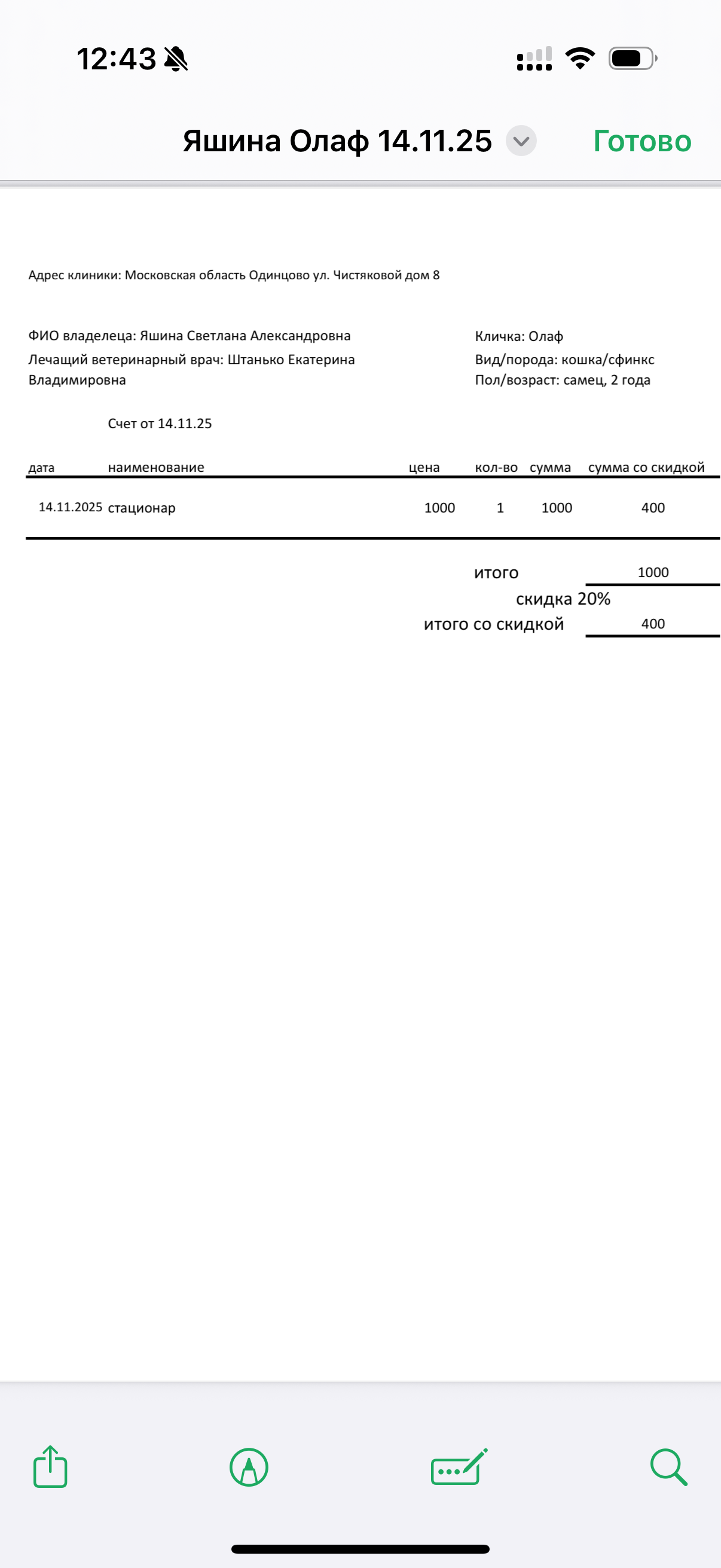 12:43

Яшина Олаф 14.11.25 Готово

Адрес клиники: Московская область Одинцово ул. Чистяковой дом 8

ФИО владелеца: Яшина Светлана Александровна
Лечащий ветеринарный врач: Штанько Екатерина Владимировна

Кличка: Олаф
Вид/порода: кошка/сфинкс
Пол/возраст: самец, 2 года

Счет от 14.11.25

| дата | наименование | цена | кол-во | сумма | сумма со скидкой |
|---|---|---|---|---|---|
| 14.11.2025 | стационар | 1000 | 1 | 1000 | 400 |

итого 1000
скидка 20%
итого со скидкой 400